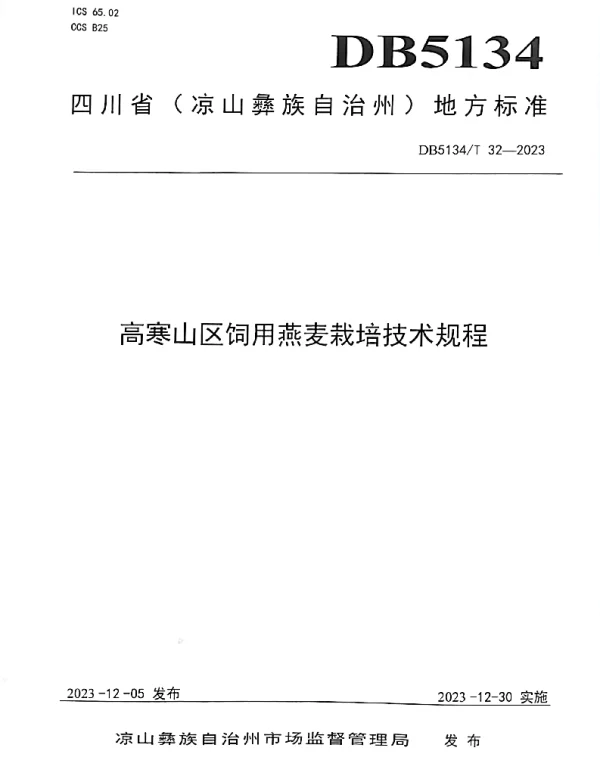 ICS 65.02
CCS B25

DB5134

四川省（凉山彝族自治州）地方标准

DB5134/T 32—2023

高寒山区饲用燕麦栽培技术规程

2023-12-05 发布

2023-12-30 实施

凉山彝族自治州市场监督管理局 发布